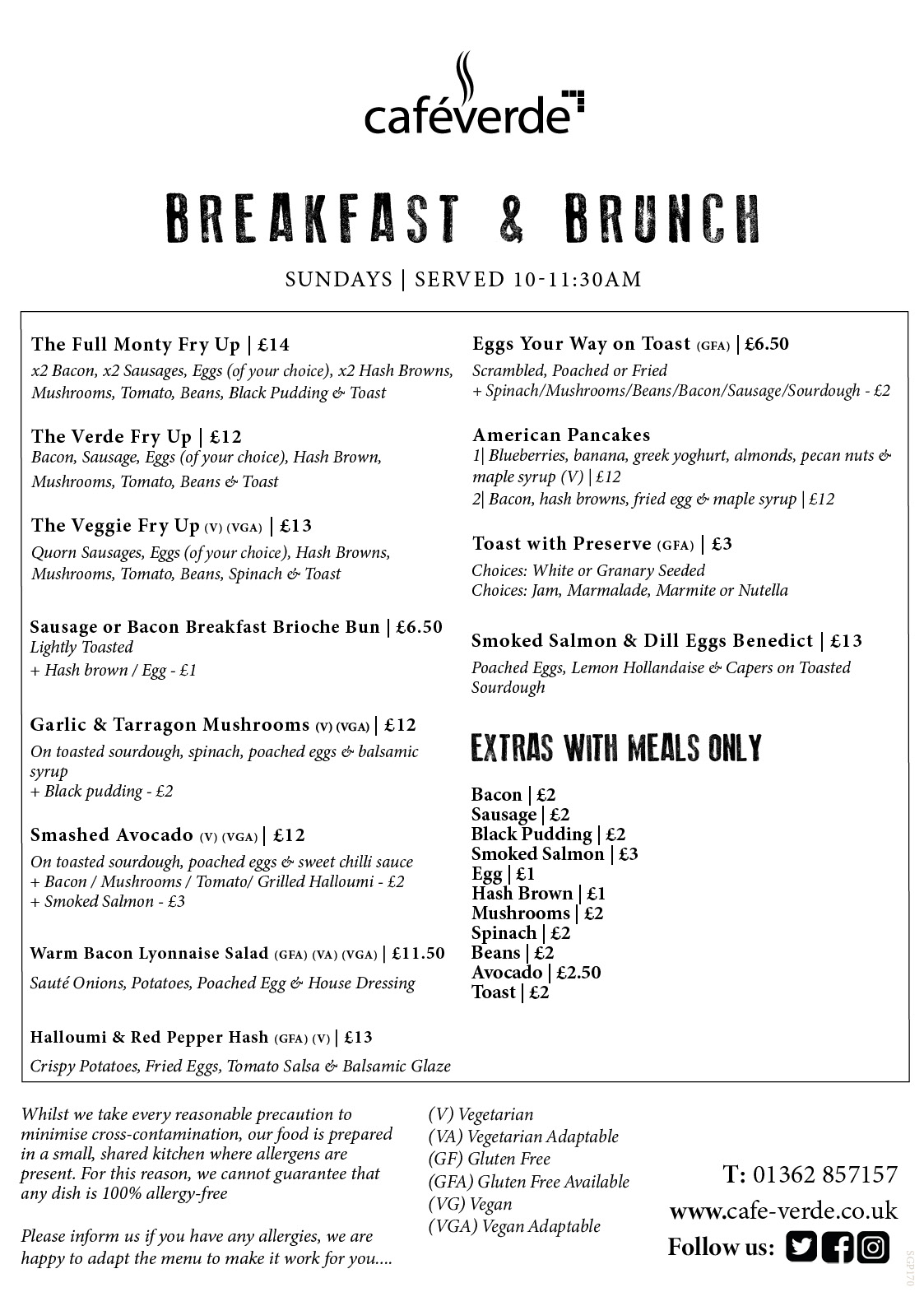 caféverde

BREAKFAST & BRUNCH

SUNDAYS | SERVED 10-11:30AM

The Full Monty Fry Up | £14
x2 Bacon, x2 Sausages, Eggs (of your choice), x2 Hash Browns, Mushrooms, Tomato, Beans, Black Pudding & Toast

The Verde Fry Up | £12
Bacon, Sausage, Eggs (of your choice), Hash Brown, Mushrooms, Tomato, Beans & Toast

The Veggie Fry Up (V) (VGA) | £13
Quorn Sausages, Eggs (of your choice), Hash Browns, Mushrooms, Tomato, Beans, Spinach & Toast

Sausage or Bacon Breakfast Brioche Bun | £6.50
Lightly Toasted
+ Hash brown / Egg - £1

Garlic & Tarragon Mushrooms (V) (VGA) | £12
On toasted sourdough, spinach, poached eggs & balsamic syrup
+ Black pudding - £2

Smashed Avocado (V) (VGA) | £12
On toasted sourdough, poached eggs & sweet chilli sauce
+ Bacon / Mushrooms / Tomato/ Grilled Halloumi - £2
+ Smoked Salmon - £3

Warm Bacon Lyonnaise Salad (GFA) (VA) (VGA) | £11.50
Sauté Onions, Potatoes, Poached Egg & House Dressing

Halloumi & Red Pepper Hash (GFA) (V) | £13
Crispy Potatoes, Fried Eggs, Tomato Salsa & Balsamic Glaze

Eggs Your Way on Toast (GFA) | £6.50
Scrambled, Poached or Fried
+ Spinach/Mushrooms/Beans/Bacon/Sausage/Sourdough - £2

American Pancakes
1| Blueberries, banana, greek yoghurt, almonds, pecan nuts & maple syrup (V) | £12
2| Bacon, hash browns, fried egg & maple syrup | £12

Toast with Preserve (GFA) | £3
Choices: White or Granary Seeded
Choices: Jam, Marmalade, Marmite or Nutella

Smoked Salmon & Dill Eggs Benedict | £13
Poached Eggs, Lemon Hollandaise & Capers on Toasted Sourdough

EXTRAS WITH MEALS ONLY

Bacon | £2
Sausage | £2
Black Pudding | £2
Smoked Salmon | £3
Egg | £1
Hash Brown | £1
Mushrooms | £2
Spinach | £2
Beans | £2
Avocado | £2.50
Toast | £2

Whilst we take every reasonable precaution to minimise cross-contamination, our food is prepared in a small, shared kitchen where allergens are present. For this reason, we cannot guarantee that any dish is 100% allergy-free

Please inform us if you have any allergies, we are happy to adapt the menu to make it work for you....

(V) Vegetarian
(VA) Vegetarian Adaptable
(GF) Gluten Free
(GFA) Gluten Free Available
(VG) Vegan
(VGA) Vegan Adaptable

T: 01362 857157
www.cafe-verde.co.uk
Follow us:

SGP170